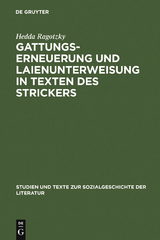 DE GRUYTER

Hedda Ragotzky

GATTUNGSERNEUERUNG UND LAIENUNTERWEISUNG IN TEXTEN DES STRICKERS

STUDIEN UND TEXTE ZUR SOZIALGESCHICHTE DER LITERATUR

DE G